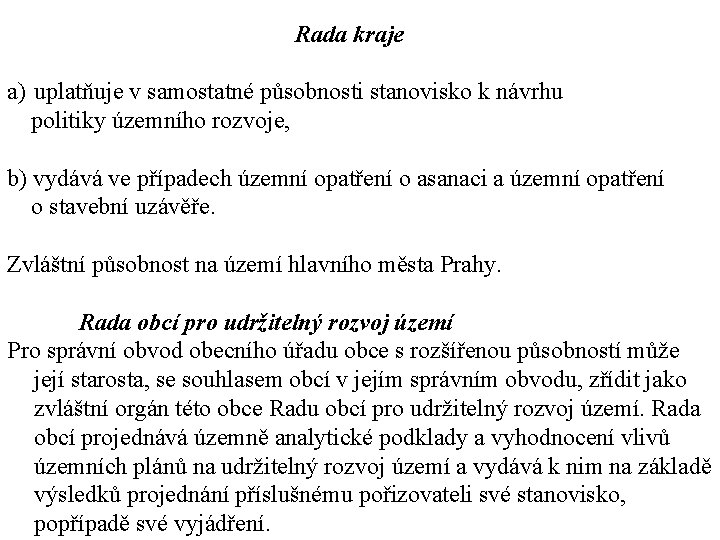 Rada kraje

a) uplatňuje v samostatné působnosti stanovisko k návrhu politiky územního rozvoje,

b) vydává ve případech územní opatření o asanaci a územní opatření o stavební uzávěře.

Zvláštní působnost na území hlavního města Prahy.

Rada obcí pro udržitelný rozvoj území

Pro správní obvod obecního úřadu obce s rozšířenou působností může její starosta, se souhlasem obcí v jejím správním obvodu, zřídit jako zvláštní orgán této obce Radu obcí pro udržitelný rozvoj území. Rada obcí projednává územně analytické podklady a vyhodnocení vlivů územních plánů na udržitelný rozvoj území a vydává k nim na základě výsledků projednání příslušnému pořizovateli své stanovisko, popřípadě své vyjádření.